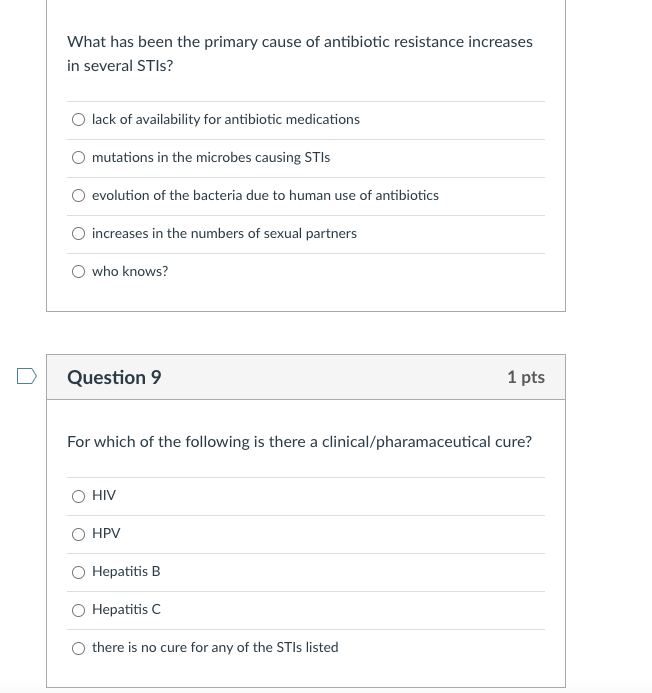 What has been the primary cause of antibiotic resistance increases in several STIs?

lack of availability for antibiotic medications

mutations in the microbes causing STIs

evolution of the bacteria due to human use of antibiotics

increases in the numbers of sexual partners

who knows?

Question 9

1 pts

For which of the following is there a clinical/pharamaceutical cure?

HIV

HPV

Hepatitis B

Hepatitis C

there is no cure for any of the STIs listed